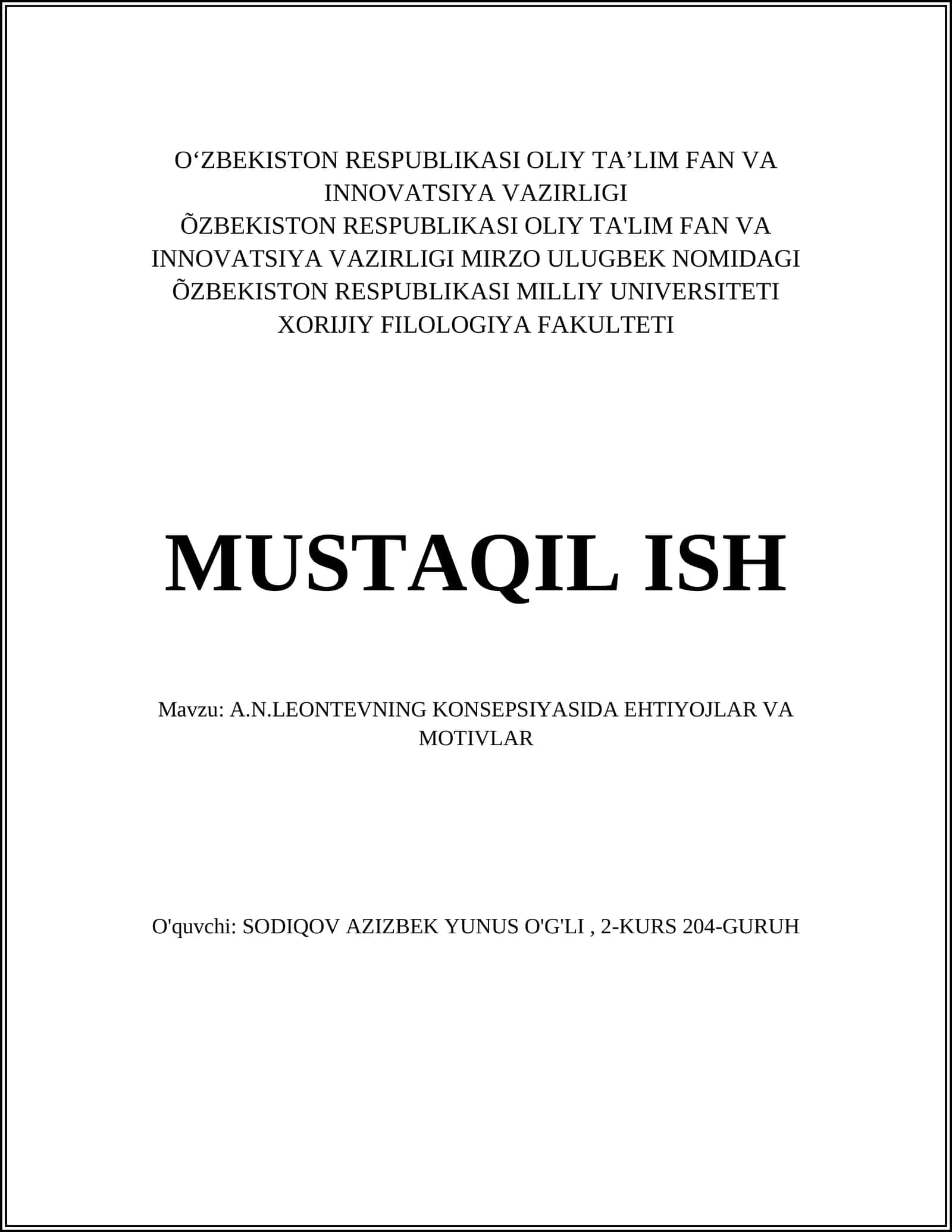 O‘ZBEKISTON RESPUBLIKASI OLIY TA’LIM FAN VA INNOVATSIYA VAZIRLIGI
ÕZBEKISTON RESPUBLIKASI OLIY TA'LIM FAN VA INNOVATSIYA VAZIRLIGI MIRZO ULUGBEK NOMIDAGI ÕZBEKISTON RESPUBLIKASI MILLIY UNIVERSITETI XORIJIY FILOLOGIYA FAKULTETI

MUSTAQIL ISH

Mavzu: A.N.LEONTEVNING KONSEPSIYASIDA EHTIYOJLAR VA MOTIVLAR

O'quvchi: SODIQOV AZIZBEK YUNUS O'G'LI , 2-KURS 204-GURUH